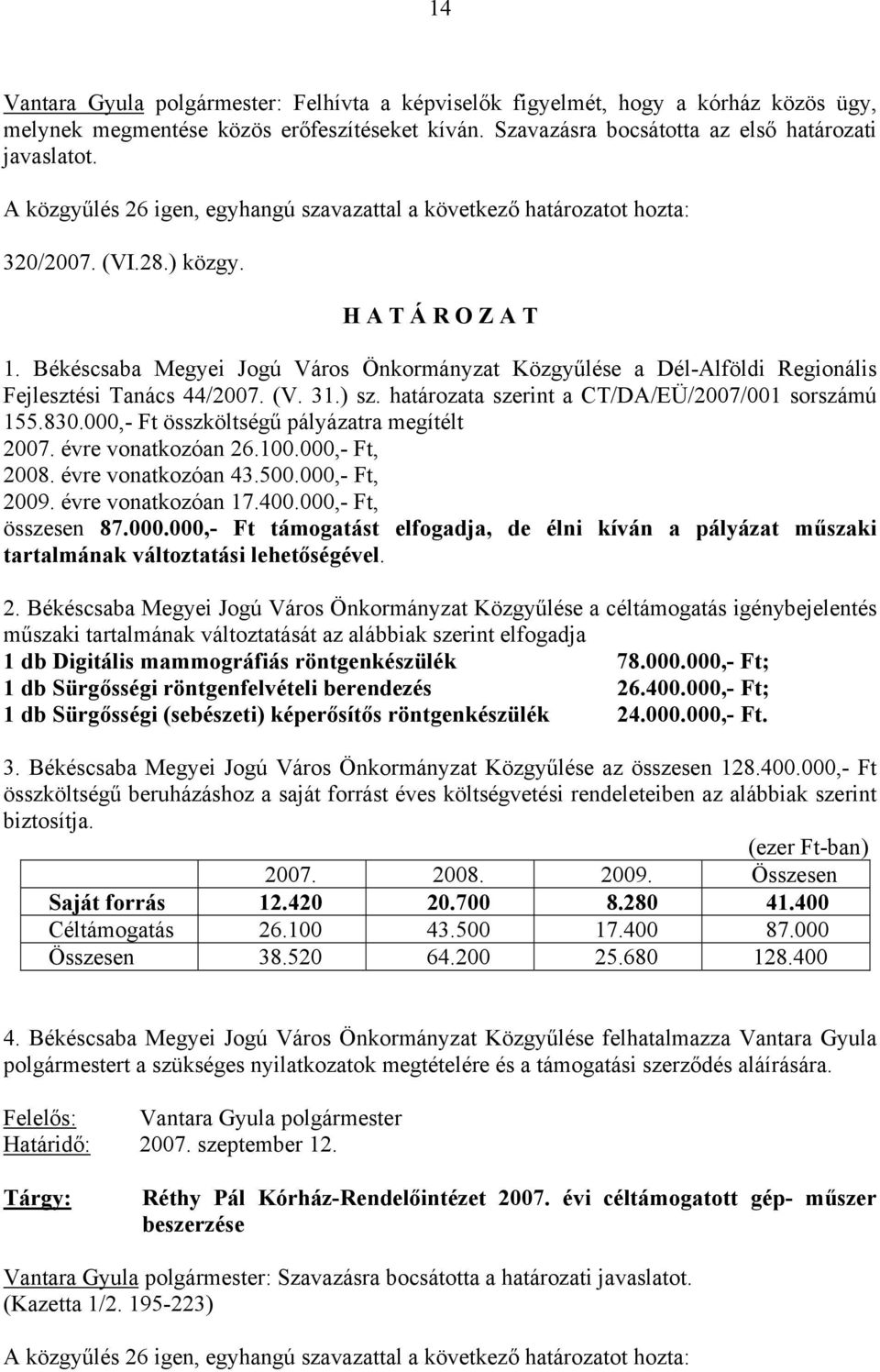 14

Vantara Gyula polgármester: Felhívta a képviselők figyelmét, hogy a kórház közös ügy, melynek megmentése közös erőfeszítéseket kíván. Szavazásra bocsátotta az első határozati javaslatot.

A közgyűlés 26 igen, egyhangú szavazattal a következő határozatot hozta:

320/2007. (VI.28.) közgy.

H A T Á R O Z A T

1. Békéscsaba Megyei Jogú Város Önkormányzat Közgyűlése a Dél-Alföldi Regionális Fejlesztési Tanács 44/2007. (V. 31.) sz. határozata szerint a CT/DA/EÜ/2007/001 sorszámú 155.830.000,- Ft összköltségű pályázatra megítélt
2007. évre vonatkozóan 26.100.000,- Ft,
2008. évre vonatkozóan 43.500.000,- Ft,
2009. évre vonatkozóan 17.400.000,- Ft,
összesen 87.000.000,- Ft támogatást elfogadja, de élni kíván a pályázat műszaki tartalmának változtatási lehetőségével.

2. Békéscsaba Megyei Jogú Város Önkormányzat Közgyűlése a céltámogatás igénybejelentés műszaki tartalmának változtatását az alábbiak szerint elfogadja
1 db Digitális mammográfiás röntgenkészülék 78.000.000,- Ft;
1 db Sürgősségi röntgenfelvételi berendezés 26.400.000,- Ft;
1 db Sürgősségi (sebészeti) képerősítős röntgenkészülék 24.000.000,- Ft.

3. Békéscsaba Megyei Jogú Város Önkormányzat Közgyűlése az összesen 128.400.000,- Ft összköltségű beruházáshoz a saját forrást éves költségvetési rendeleteiben az alábbiak szerint biztosítja.

(ezer Ft-ban)

| | 2007. | 2008. | 2009. | Összesen |
|---|---|---|---|---|
| Saját forrás | 12.420 | 20.700 | 8.280 | 41.400 |
| Céltámogatás | 26.100 | 43.500 | 17.400 | 87.000 |
| Összesen | 38.520 | 64.200 | 25.680 | 128.400 |

4. Békéscsaba Megyei Jogú Város Önkormányzat Közgyűlése felhatalmazza Vantara Gyula polgármestert a szükséges nyilatkozatok megtételére és a támogatási szerződés aláírására.

Felelős: Vantara Gyula polgármester
Határidő: 2007. szeptember 12.

Tárgy: Réthy Pál Kórház-Rendelőintézet 2007. évi céltámogatott gép- műszer beszerzése

Vantara Gyula polgármester: Szavazásra bocsátotta a határozati javaslatot.
(Kazetta 1/2. 195-223)

A közgyűlés 26 igen, egyhangú szavazattal a következő határozatot hozta: